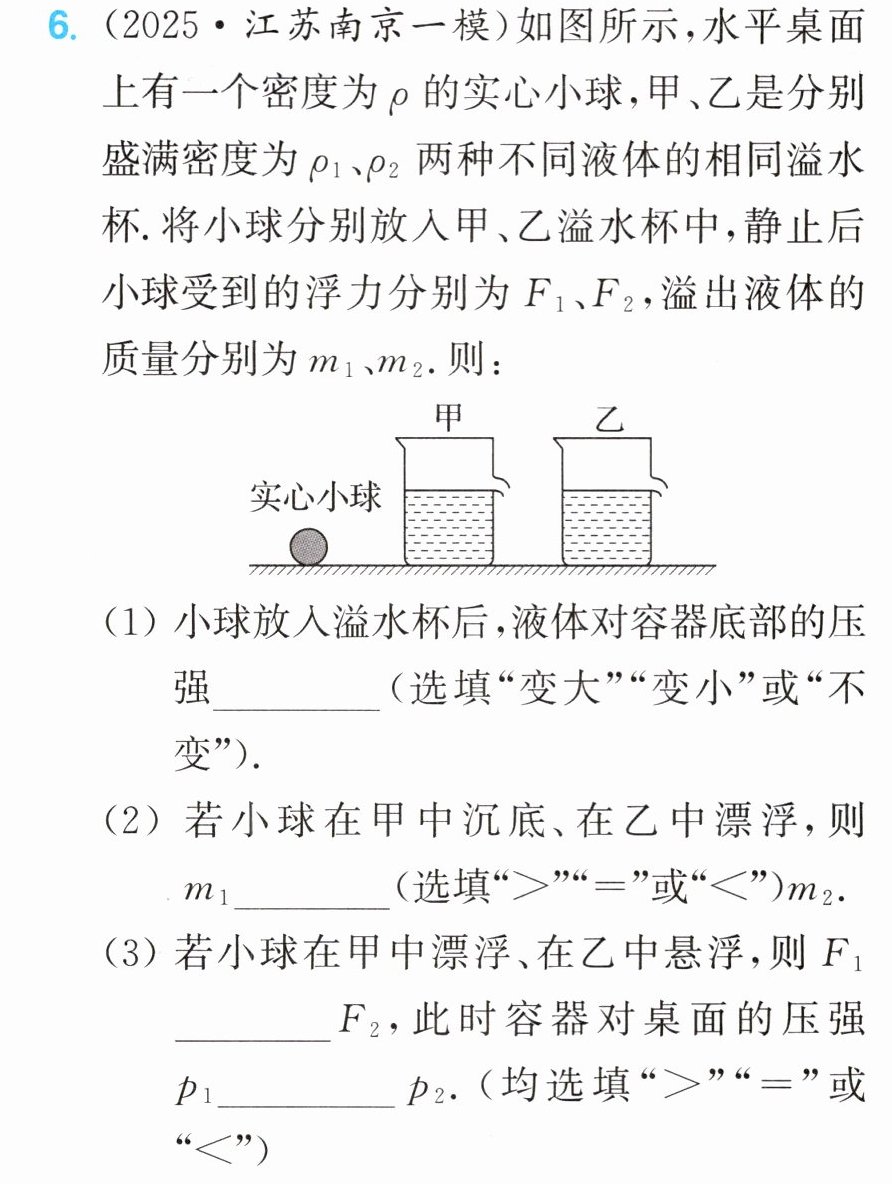 6.(2025·江苏南京一模)如图所示,水平桌面上有一个密度为$\rho$的实心小球,甲、乙是分别盛满密度为$\rho_1$、$\rho_2$两种不同液体的相同溢水杯.将小球分别放入甲、乙溢水杯中,静止后小球受到的浮力分别为$F_1$、$F_2$,溢出液体的质量分别为$m_1$、$m_2$.则:

甲 乙
实心小球

(1)小球放入溢水杯后,液体对容器底部的压强____(选填“变大”“变小”或“不变”).

(2)若小球在甲中沉底、在乙中漂浮,则$m_1$____(选填“>”“=”或“<”)$m_2$.

(3)若小球在甲中漂浮、在乙中悬浮,则$F_1$____$F_2$,此时容器对桌面的压强$p_1$____$p_2$.(均选填“>”“=”或“<”)